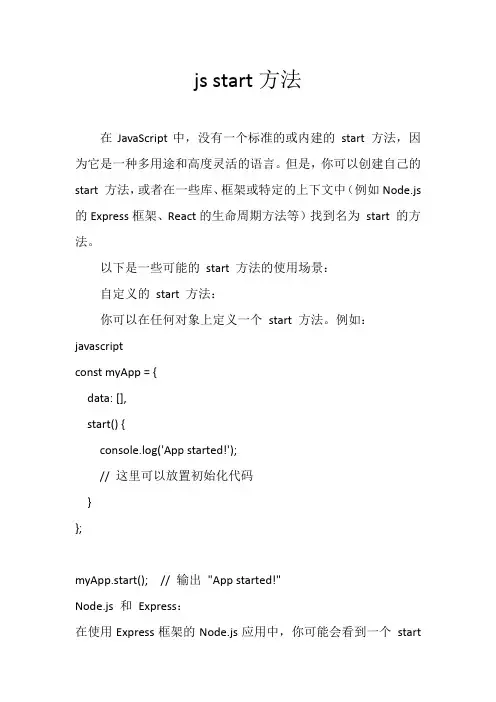 js start 方法

在 JavaScript 中，没有一个标准的或内建的 start 方法，因为它是一种多用途和高度灵活的语言。但是，你可以创建自己的 start 方法，或者在一些库、框架或特定的上下文中（例如 Node.js 的 Express 框架、React 的生命周期方法等）找到名为 start 的方法。

以下是一些可能的 start 方法的使用场景：

自定义的 start 方法：

你可以在任何对象上定义一个 start 方法。例如：

javascript

const myApp = {
  data: [],
  start() {
    console.log('App started!');
    // 这里可以放置初始化代码
  }
};

myApp.start(); // 输出 "App started!"

Node.js 和 Express：

在使用 Express 框架的 Node.js 应用中，你可能会看到一个 start